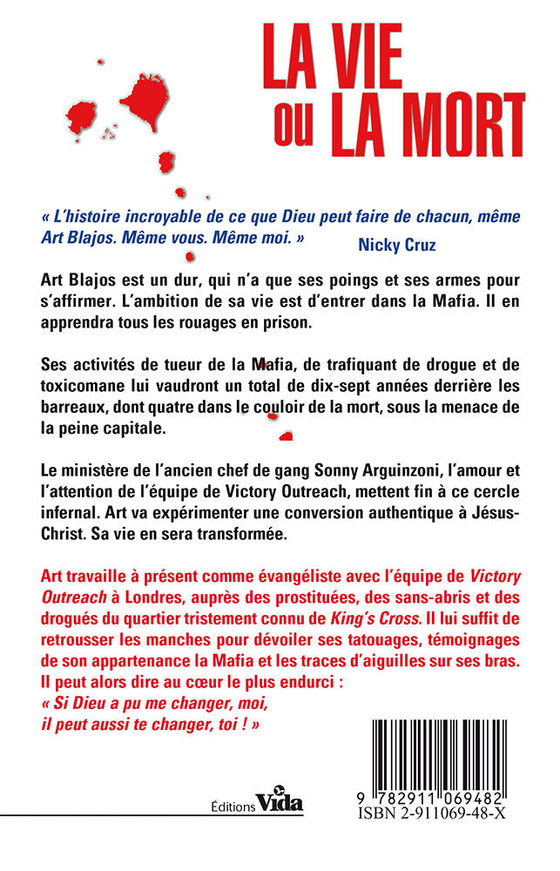 LA VIE OU LA MORT

« L'histoire incroyable de ce que Dieu peut faire de chacun, même Art Blajos. Même vous. Même moi. »

Nicky Cruz

Art Blajos est un dur, qui n'a que ses poings et ses armes pour s'affirmer. L'ambition de sa vie est d'entrer dans la Mafia. Il en apprendra tous les rouages en prison.

Ses activités de tueur de la Mafia, de trafiquant de drogue et de toxicomane lui vaudront un total de dix-sept années derrière les barreaux, dont quatre dans le couloir de la mort, sous la menace de la peine capitale.

Le ministère de l'ancien chef de gang Sonny Arguinzoni, l'amour et l'attention de l'équipe de Victory Outreach, mettent fin à ce cercle infernal. Art va expérimenter une conversion authentique à Jésus-Christ. Sa vie en sera transformée.

Art travaille à présent comme évangéliste avec l'équipe de Victory Outreach à Londres, auprès des prostituées, des sans-abris et des drogués du quartier tristement connu de King's Cross. Il lui suffit de retrousser les manches pour dévoiler ses tatouages, témoignages de son appartenance la Mafia et les traces d'aiguilles sur ses bras. Il peut alors dire au cœur le plus endurci :
« Si Dieu a pu me changer, moi, il peut aussi te changer, toi ! »

Éditions Vida

9 782911 069482
ISBN 2-911069-48-X